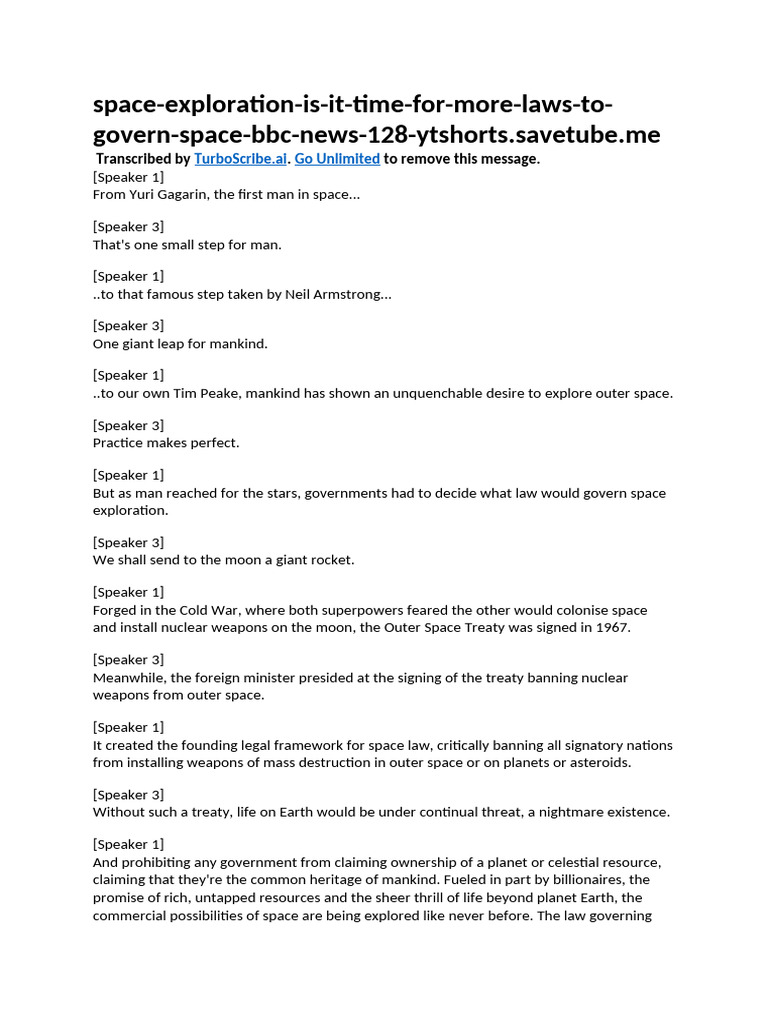 space-exploration-is-it-time-for-more-laws-to-govern-space-bbc-news-128-ytshorts.savetube.me

Transcribed by TurboScribe.ai. Go Unlimited to remove this message.

[Speaker 1]
From Yuri Gagarin, the first man in space...

[Speaker 3]
That's one small step for man.

[Speaker 1]
..to that famous step taken by Neil Armstrong...

[Speaker 3]
One giant leap for mankind.

[Speaker 1]
..to our own Tim Peake, mankind has shown an unquenchable desire to explore outer space.

[Speaker 3]
Practice makes perfect.

[Speaker 1]
But as man reached for the stars, governments had to decide what law would govern space exploration.

[Speaker 3]
We shall send to the moon a giant rocket.

[Speaker 1]
Forged in the Cold War, where both superpowers feared the other would colonise space and install nuclear weapons on the moon, the Outer Space Treaty was signed in 1967.

[Speaker 3]
Meanwhile, the foreign minister presided at the signing of the treaty banning nuclear weapons from outer space.

[Speaker 1]
It created the founding legal framework for space law, critically banning all signatory nations from installing weapons of mass destruction in outer space or on planets or asteroids.

[Speaker 3]
Without such a treaty, life on Earth would be under continual threat, a nightmare existence.

[Speaker 1]
And prohibiting any government from claiming ownership of a planet or celestial resource, claiming that they're the common heritage of mankind. Fueled in part by billionaires, the promise of rich, untapped resources and the sheer thrill of life beyond planet Earth, the commercial possibilities of space are being explored like never before. The law governing